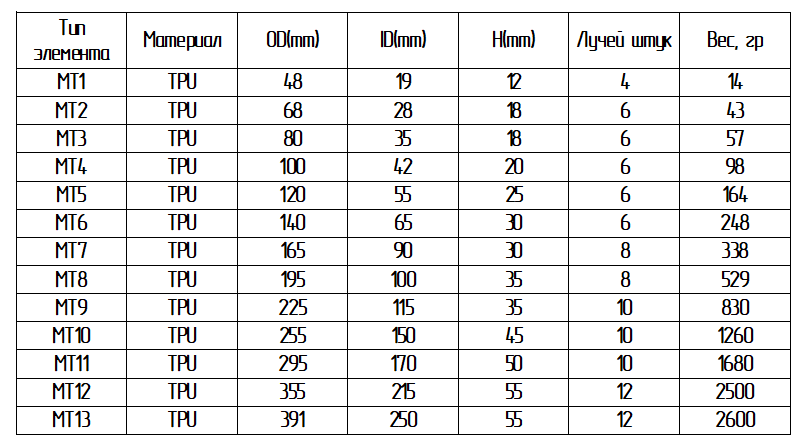 | Тип элемента | Материал | OD(mm) | ID(mm) | H(mm) | Лучей штук | Вес, гр |
|---|---|---|---|---|---|---|
| MT1 | TPU | 48 | 19 | 12 | 4 | 14 |
| MT2 | TPU | 68 | 28 | 18 | 6 | 43 |
| MT3 | TPU | 80 | 35 | 18 | 6 | 57 |
| MT4 | TPU | 100 | 42 | 20 | 6 | 98 |
| MT5 | TPU | 120 | 55 | 25 | 6 | 164 |
| MT6 | TPU | 140 | 65 | 30 | 6 | 248 |
| MT7 | TPU | 165 | 90 | 30 | 8 | 338 |
| MT8 | TPU | 195 | 100 | 35 | 8 | 529 |
| MT9 | TPU | 225 | 115 | 35 | 10 | 830 |
| MT10 | TPU | 255 | 150 | 45 | 10 | 1260 |
| MT11 | TPU | 295 | 170 | 50 | 10 | 1680 |
| MT12 | TPU | 355 | 215 | 55 | 12 | 2500 |
| MT13 | TPU | 391 | 250 | 55 | 12 | 2600 |